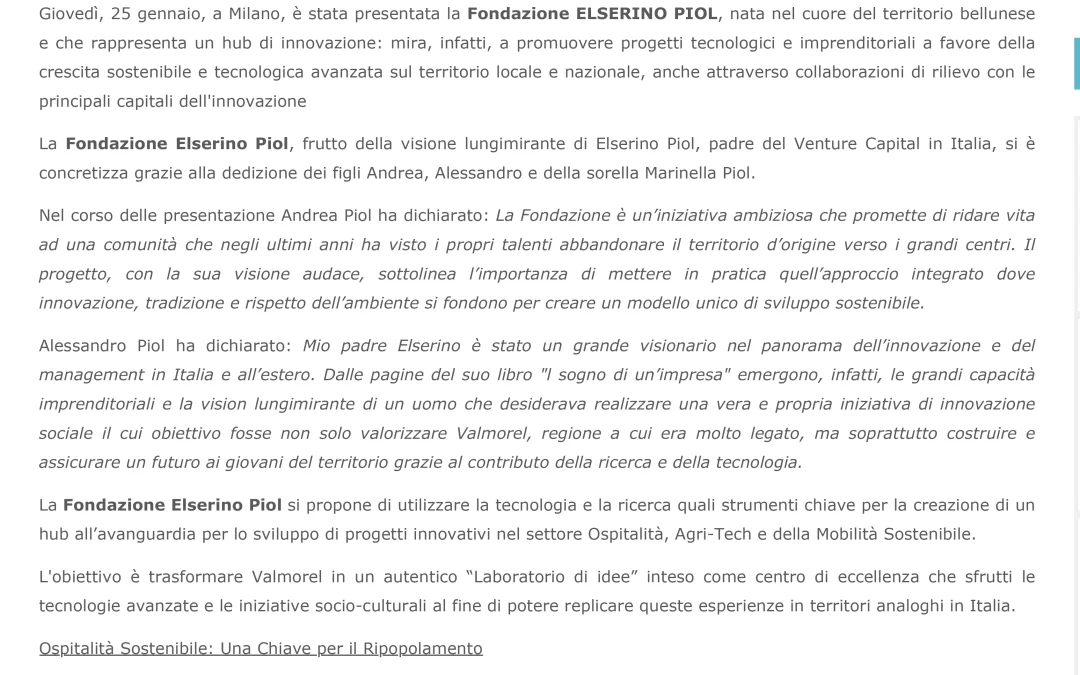 Giovedì, 25 gennaio, a Milano, è stata presentata la Fondazione ELSERINO PIOL, nata nel cuore del territorio bellunese e che rappresenta un hub di innovazione: mira, infatti, a promuovere progetti tecnologici e imprenditoriali a favore della crescita sostenibile e tecnologica avanzata sul territorio locale e nazionale, anche attraverso collaborazioni di rilievo con le principali capitali dell'innovazione

La Fondazione Elserino Piol, frutto della visione lungimirante di Elserino Piol, padre del Venture Capital in Italia, si è concretizza grazie alla dedizione dei figli Andrea, Alessandro e della sorella Marinella Piol.

Nel corso delle presentazione Andrea Piol ha dichiarato: La Fondazione è un'iniziativa ambiziosa che promette di ridare vita ad una comunità che negli ultimi anni ha visto i propri talenti abbandonare il territorio d'origine verso i grandi centri. Il progetto, con la sua visione audace, sottolinea l'importanza di mettere in pratica quell'approccio integrato dove innovazione, tradizione e rispetto dell'ambiente si fondono per creare un modello unico di sviluppo sostenibile.

Alessandro Piol ha dichiarato: Mio padre Elserino è stato un grande visionario nel panorama dell'innovazione e del management in Italia e all'estero. Dalle pagine del suo libro "l sogno di un'impresa" emergono, infatti, le grandi capacità imprenditoriali e la vision lungimirante di un uomo che desiderava realizzare una vera e propria iniziativa di innovazione sociale il cui obiettivo fosse non solo valorizzare Valmorel, regione a cui era molto legato, ma soprattutto costruire e assicurare un futuro ai giovani del territorio grazie al contributo della ricerca e della tecnologia.

La Fondazione Elserino Piol si propone di utilizzare la tecnologia e la ricerca quali strumenti chiave per la creazione di un hub all'avanguardia per lo sviluppo di progetti innovativi nel settore Ospitalità, Agri-Tech e della Mobilità Sostenibile.

L'obiettivo è trasformare Valmorel in un autentico "Laboratorio di idee" inteso come centro di eccellenza che sfrutti le tecnologie avanzate e le iniziative socio-culturali al fine di potere replicare queste esperienze in territori analoghi in Italia.

Ospitalità Sostenibile: Una Chiave per il Ripopolamento